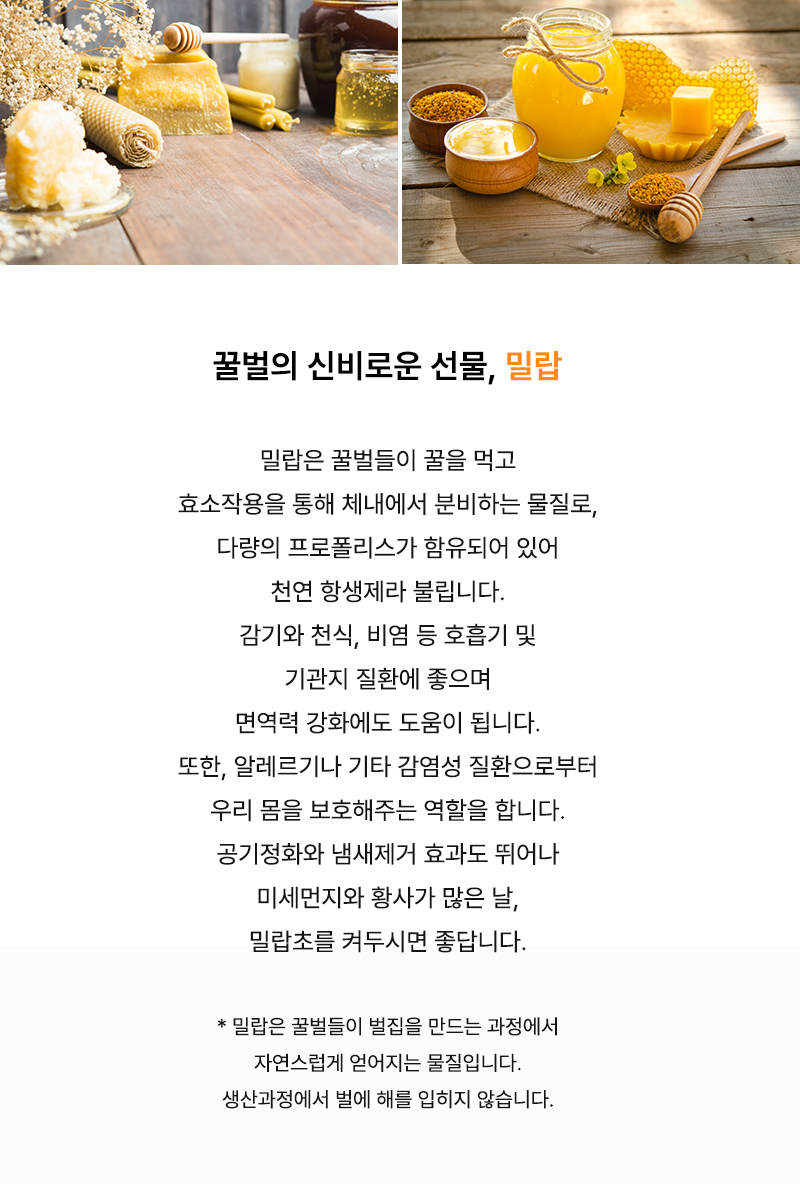 꿀벌의 신비로운 선물, 밀랍

밀랍은 꿀벌들이 꿀을 먹고
효소작용을 통해 체내에서 분비하는 물질로,
다량의 프로폴리스가 함유되어 있어
천연 항생제라 불립니다.
감기와 천식, 비염 등 호흡기 및
기관지 질환에 좋으며
면역력 강화에도 도움이 됩니다.
또한, 알레르기나 기타 감염성 질환으로부터
우리 몸을 보호해주는 역할을 합니다.
공기정화와 냄새제거 효과도 뛰어나
미세먼지와 황사가 많은 날,
밀랍초를 켜두시면 좋답니다.

* 밀랍은 꿀벌들이 벌집을 만드는 과정에서
자연스럽게 얻어지는 물질입니다.
생산과정에서 벌에 해를 입히지 않습니다.